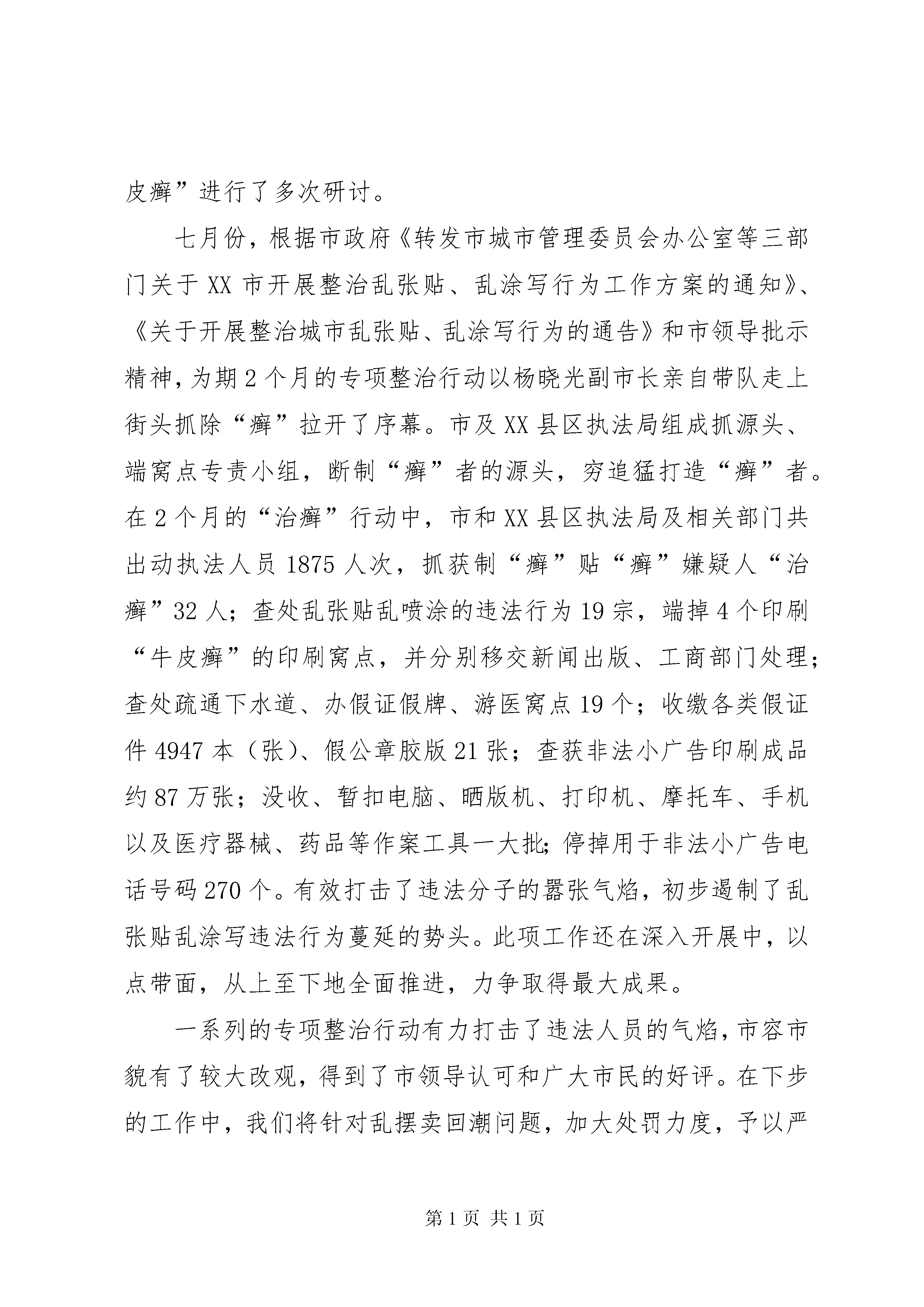 皮癣”进行了多次研讨。

七月份，根据市政府《转发市城市管理委员会办公室等三部门关于XX市开展整治乱张贴、乱涂写行为工作方案的通知》、《关于开展整治城市乱张贴、乱涂写行为的通告》和市领导批示精神，为期2个月的专项整治行动以杨晓光副市长亲自带队走上街头抓除“癣”拉开了序幕。市及XX县区执法局组成抓源头、端窝点专责小组，断制“癣”者的源头，穷追猛打造“癣”者。在2个月的“治癣”行动中，市和XX县区执法局及相关部门共出动执法人员1875人次，抓获制“癣”贴“癣”嫌疑人“治癣”32人；查处乱张贴乱喷涂的违法行为19宗，端掉4个印刷“牛皮癣”的印刷窝点，并分别移交新闻出版、工商部门处理；查处疏通下水道、办假证假牌、游医窝点19个；收缴各类假证件4947本（张）、假公章胶版21张；查获非法小广告印刷成品约87万张；没收、暂扣电脑、晒版机、打印机、摩托车、手机以及医疗器械、药品等作案工具一大批；停掉用于非法小广告电话号码270个。有效打击了违法分子的嚣张气焰，初步遏制了乱张贴乱涂写违法行为蔓延的势头。此项工作还在深入开展中，以点带面，从上至下地全面推进，力争取得最大成果。

一系列的专项整治行动有力打击了违法人员的气焰，市容市貌有了较大改观，得到了市领导认可和广大市民的好评。在下步的工作中，我们将针对乱摆卖回潮问题，加大处罚力度，予以严

第1页 共1页